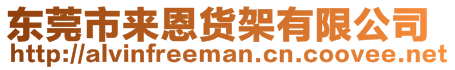 东莞市来恩货架有限公司
http://alvinfreeman.cn.coovee.net